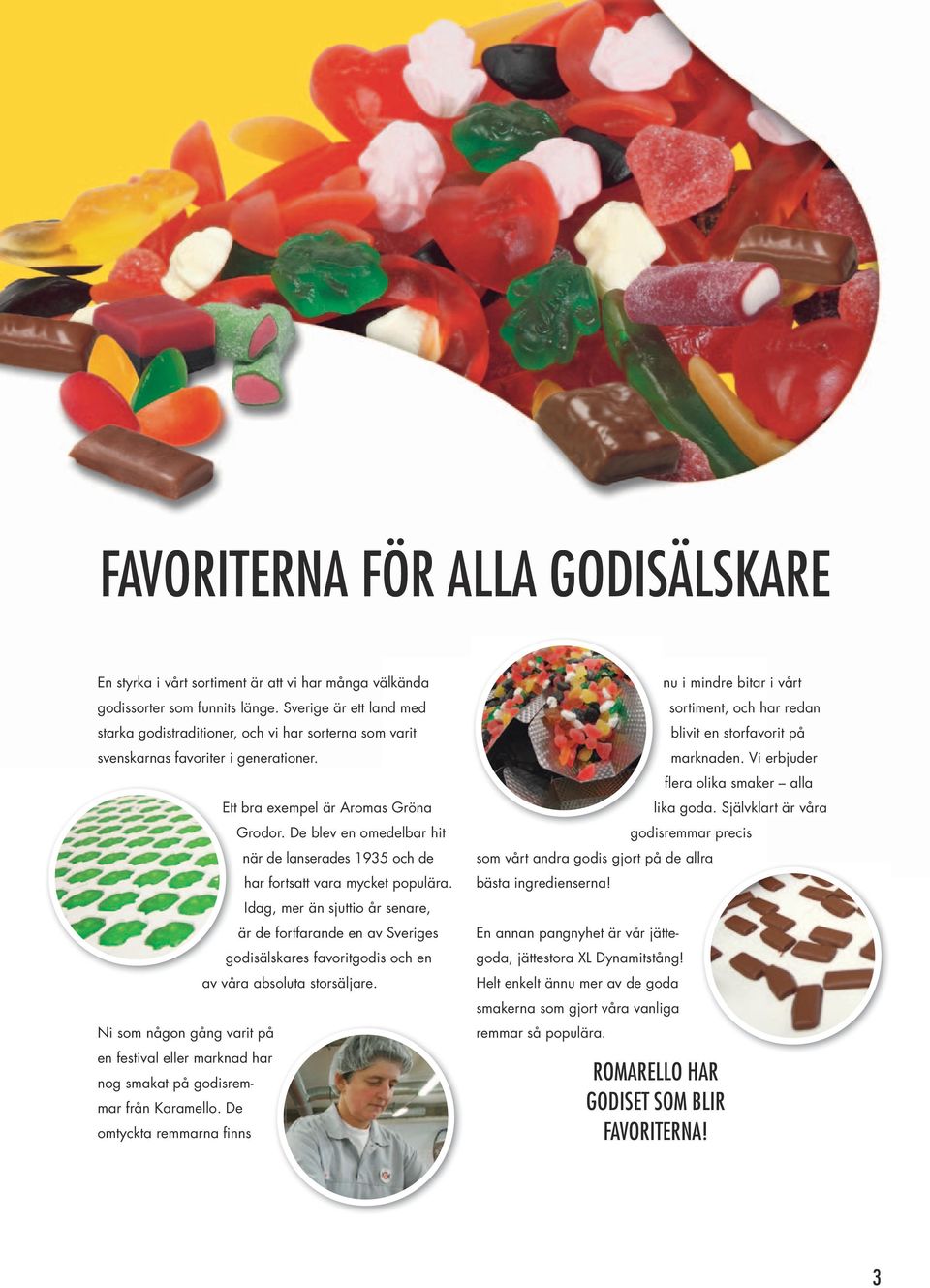 FAVORITERNA FÖR ALLA GODISÄLSKARE

En styrka i vårt sortiment är att vi har många välkända godissorter som funnits länge. Sverige är ett land med starka godistraditioner, och vi har sorterna som varit svenskarnas favoriter i generationer.

Ett bra exempel är Aromas Gröna Grodor. De blev en omedelbar hit när de lanserades 1935 och de har fortsatt vara mycket populära. Idag, mer än sjuttio år senare, är de fortfarande en av Sveriges godisälskares favoritgodis och en av våra absoluta storsäljare.

Ni som någon gång varit på en festival eller marknad har nog smakat på godisremmar från Karamello. De omtyckta remmarna finns nu i mindre bitar i vårt sortiment, och har redan blivit en storfavorit på marknaden. Vi erbjuder flera olika smaker – alla lika goda. Självklart är våra godisremmar precis som vårt andra godis gjort på de allra bästa ingredienserna!

En annan pangnyhet är vår jättegoda, jättestora XL Dynamitstång! Helt enkelt ännu mer av de goda smakerna som gjort våra vanliga remmar så populära.

ROMARELLO HAR GODISET SOM BLIR FAVORITERNA!

3